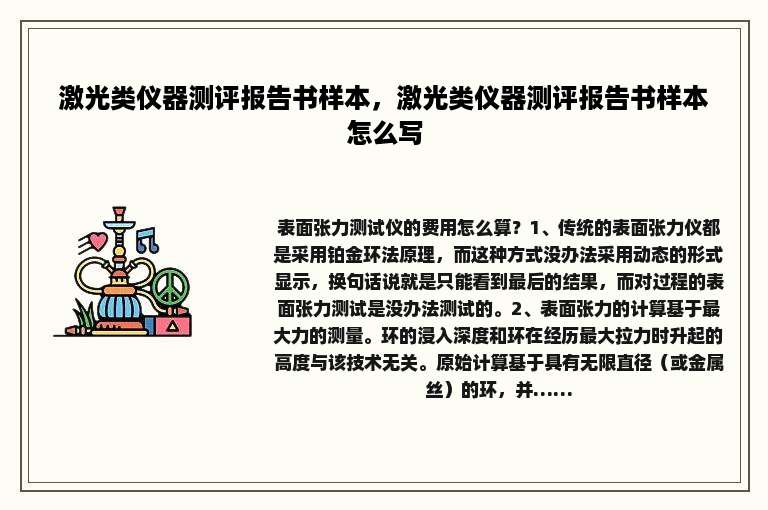 激光类仪器测评报告书样本，激光类仪器测评报告书样本怎么写

表面张力测试仪的费用怎么算？1、传统的表面张力仪都是采用铂金环法原理，而这种方式没办法采用动态的形式显示，换句话说就是只能看到最后的结果，而对过程的表面张力测试是没办法测试的。2、表面张力的计算基于最大力的测量。环的浸入深度和环在经历最大拉力时升起的高度与该技术无关。原始计算基于具有无限直径（或金属丝）的环，并......